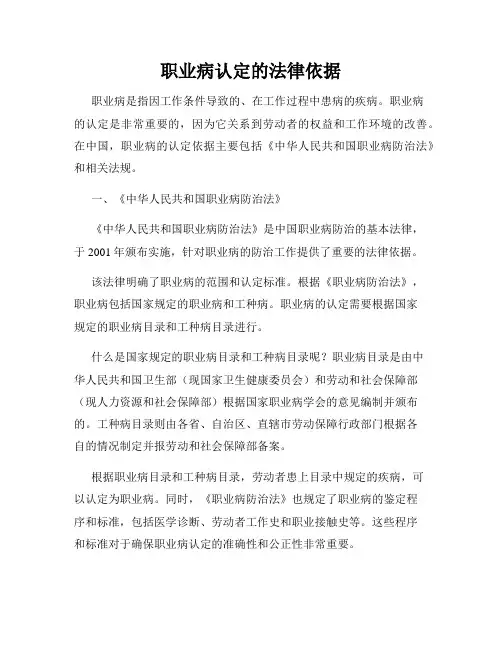 职业病认定的法律依据

职业病是指因工作条件导致的、在工作过程中患病的疾病。职业病的认定是非常重要的，因为它关系到劳动者的权益和工作环境的改善。在中国，职业病的认定依据主要包括《中华人民共和国职业病防治法》和相关法规。

一、《中华人民共和国职业病防治法》

《中华人民共和国职业病防治法》是中国职业病防治的基本法律，于 2001 年颁布实施，针对职业病的防治工作提供了重要的法律依据。

该法律明确了职业病的范围和认定标准。根据《职业病防治法》，职业病包括国家规定的职业病和工种病。职业病的认定需要根据国家规定的职业病目录和工种病目录进行。

什么是国家规定的职业病目录和工种病目录呢？职业病目录是由中华人民共和国卫生部（现国家卫生健康委员会）和劳动和社会保障部（现人力资源和社会保障部）根据国家职业病学会的意见编制并颁布的。工种病目录则由各省、自治区、直辖市劳动保障行政部门根据各自的情况制定并报劳动和社会保障部备案。

根据职业病目录和工种病目录，劳动者患上目录中规定的疾病，可以认定为职业病。同时，《职业病防治法》也规定了职业病的鉴定程序和标准，包括医学诊断、劳动者工作史和职业接触史等。这些程序和标准对于确保职业病认定的准确性和公正性非常重要。